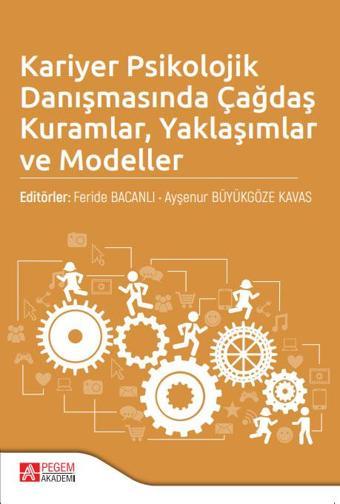 Kariyer Psikolojik Danışmasında Çağdaş Kuramlar, Yaklaşımlar ve Modeller

Editörler: Feride BACANLI - Ayşenur BÜYÜKGÖZE KAVAS

PEGEM AKADEMİ